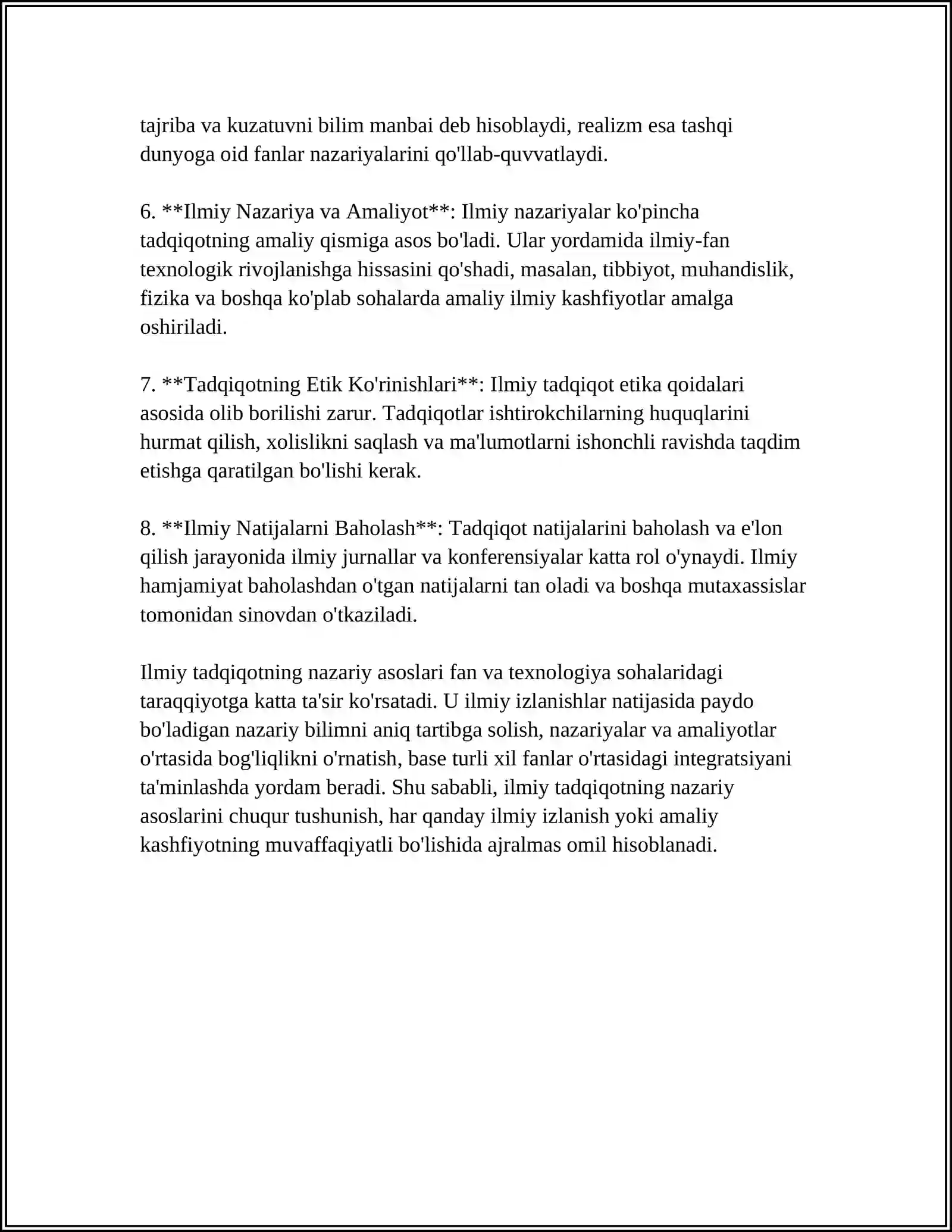 tajriba va kuzatuvni bilim manbai deb hisoblaydi, realizm esa tashqi dunyoga oid fanlar nazariyalarini qo'llab-quvvatlaydi.

6. **Ilmiy Nazariya va Amaliyot**: Ilmiy nazariyalar ko'pincha tadqiqotning amaliy qismiga asos bo'ladi. Ular yordamida ilmiy-fan texnologik rivojlanishga hissasini qo'shadi, masalan, tibbiyot, muhandislik, fizika va boshqa ko'plab sohalarda amaliy ilmiy kashfiyotlar amalga oshiriladi.

7. **Tadqiqotning Etik Ko'rinishlari**: Ilmiy tadqiqot etika qoidalari asosida olib borilishi zarur. Tadqiqotlar ishtirokchilarning huquqlarini hurmat qilish, xolislikni saqlash va ma'lumotlarni ishonchli ravishda taqdim etishga qaratilgan bo'lishi kerak.

8. **Ilmiy Natijalarni Baholash**: Tadqiqot natijalarini baholash va e'lon qilish jarayonida ilmiy jurnallar va konferensiyalar katta rol o'ynaydi. Ilmiy hamjamiyat baholashdan o'tgan natijalarni tan oladi va boshqa mutaxassislar tomonidan sinovdan o'tkaziladi.

Ilmiy tadqiqotning nazariy asoslari fan va texnologiya sohalaridagi taraqqiyotga katta ta'sir ko'rsatadi. U ilmiy izlanishlar natijasida paydo bo'ladigan nazariy bilimni aniq tartibga solish, nazariyalar va amaliyotlar o'rtasida bog'liqlikni o'rnatish, base turli xil fanlar o'rtasidagi integratsiyani ta'minlashda yordam beradi. Shu sababli, ilmiy tadqiqotning nazariy asoslarini chuqur tushunish, har qanday ilmiy izlanish yoki amaliy kashfiyotning muvaffaqiyatli bo'lishida ajralmas omil hisoblanadi.